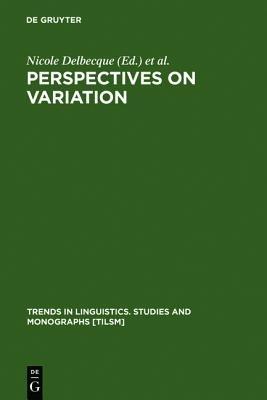 DE GRUYTER

Nicole Delbecque (Ed.) et al.

PERSPECTIVES ON VARIATION

TRENDS IN LINGUISTICS. STUDIES AND MONOGRAPHS [TILSM]

DE
G